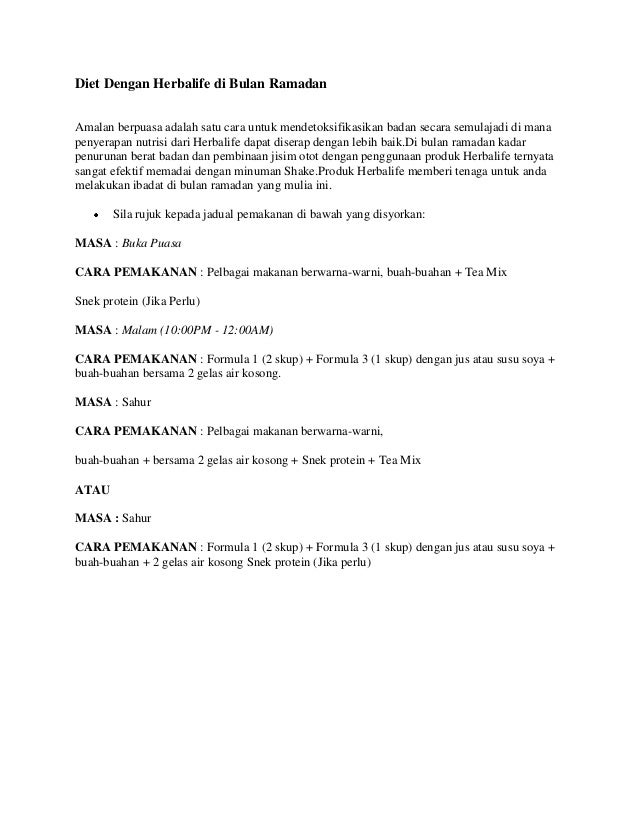 Diet Dengan Herbalife di Bulan Ramadan

Amalan berpuasa adalah satu cara untuk mendetoksifikasikan badan secara semulajadi di mana penyerapan nutrisi dari Herbalife dapat diserap dengan lebih baik.Di bulan ramadan kadar penurunan berat badan dan pembinaan jisim otot dengan penggunaan produk Herbalife ternyata sangat efektif memadai dengan minuman Shake.Produk Herbalife memberi tenaga untuk anda melakukan ibadat di bulan ramadan yang mulia ini.

• Sila rujuk kepada jadual pemakanan di bawah yang disyorkan:

MASA : Buka Puasa

CARA PEMAKANAN : Pelbagai makanan berwarna-warni, buah-buahan + Tea Mix

Snek protein (Jika Perlu)

MASA : Malam (10:00PM - 12:00AM)

CARA PEMAKANAN : Formula 1 (2 skup) + Formula 3 (1 skup) dengan jus atau susu soya + buah-buahan bersama 2 gelas air kosong.

MASA : Sahur

CARA PEMAKANAN : Pelbagai makanan berwarna-warni,

buah-buahan + bersama 2 gelas air kosong + Snek protein + Tea Mix

ATAU

MASA : Sahur

CARA PEMAKANAN : Formula 1 (2 skup) + Formula 3 (1 skup) dengan jus atau susu soya + buah-buahan + 2 gelas air kosong Snek protein (Jika perlu)